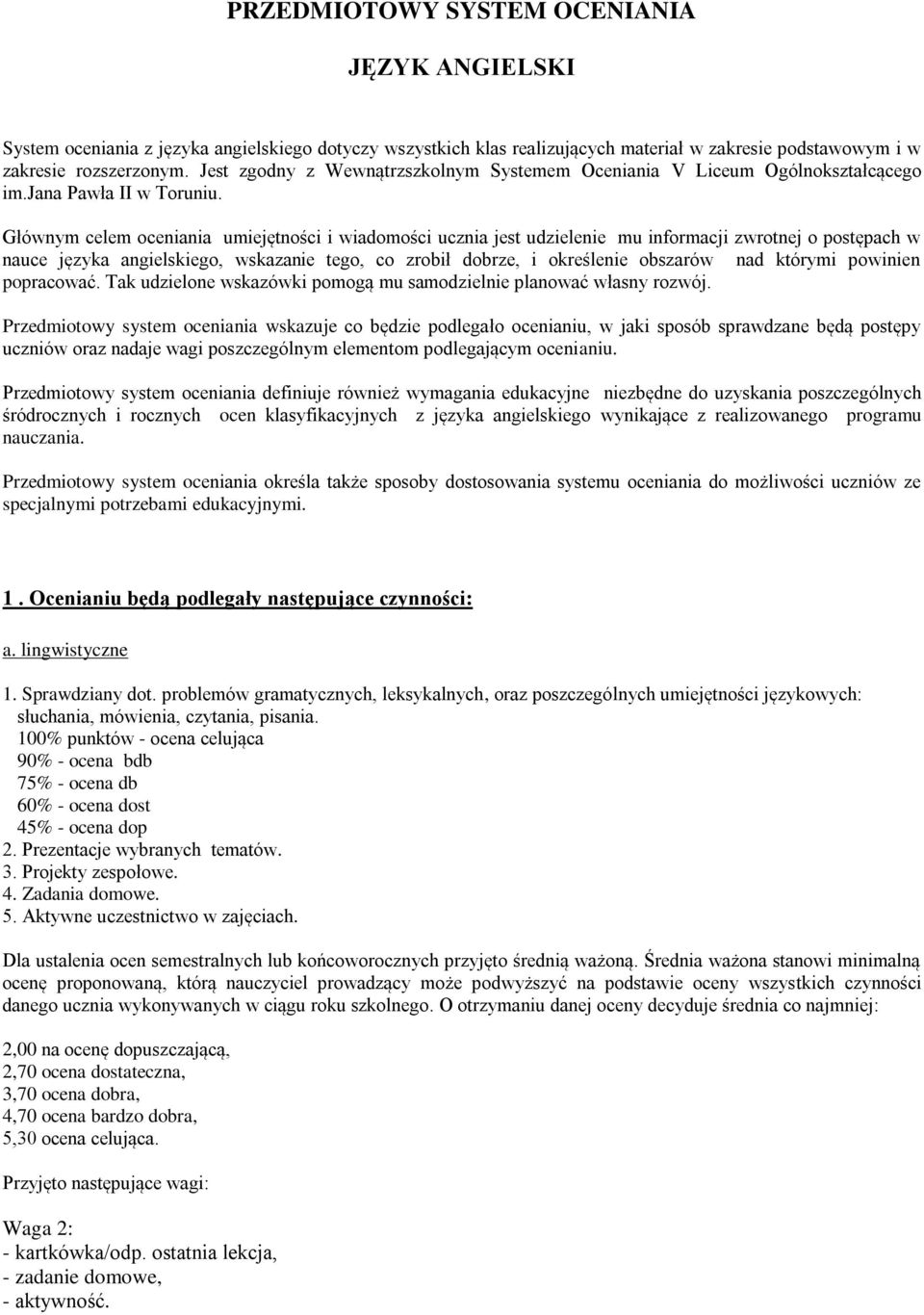 PRZEDMIOTOWY SYSTEM OCENIANIA

JĘZYK ANGIELSKI

System oceniania z języka angielskiego dotyczy wszystkich klas realizujących materiał w zakresie podstawowym i w zakresie rozszerzonym. Jest zgodny z Wewnątrzszkolnym Systemem Oceniania V Liceum Ogólnokształcącego im.Jana Pawła II w Toruniu.

Głównym celem oceniania umiejętności i wiadomości ucznia jest udzielenie mu informacji zwrotnej o postępach w nauce języka angielskiego, wskazanie tego, co zrobił dobrze, i określenie obszarów nad którymi powinien popracować. Tak udzielone wskazówki pomogą mu samodzielnie planować własny rozwój.

Przedmiotowy system oceniania wskazuje co będzie podlegało ocenianiu, w jaki sposób sprawdzane będą postępy uczniów oraz nadaje wagi poszczególnym elementom podlegającym ocenianiu.

Przedmiotowy system oceniania definiuje również wymagania edukacyjne niezbędne do uzyskania poszczególnych śródrocznych i rocznych ocen klasyfikacyjnych z języka angielskiego wynikające z realizowanego programu nauczania.

Przedmiotowy system oceniania określa także sposoby dostosowania systemu oceniania do możliwości uczniów ze specjalnymi potrzebami edukacyjnymi.

1 . Ocenianiu będą podlegały następujące czynności:

a. lingwistyczne

1. Sprawdziany dot. problemów gramatycznych, leksykalnych, oraz poszczególnych umiejętności językowych: słuchania, mówienia, czytania, pisania.
100% punktów - ocena celująca
90% - ocena bdb
75% - ocena db
60% - ocena dost
45% - ocena dop
2. Prezentacje wybranych tematów.
3. Projekty zespołowe.
4. Zadania domowe.
5. Aktywne uczestnictwo w zajęciach.

Dla ustalenia ocen semestralnych lub końcoworocznych przyjęto średnią ważoną. Średnia ważona stanowi minimalną ocenę proponowaną, którą nauczyciel prowadzący może podwyższyć na podstawie oceny wszystkich czynności danego ucznia wykonywanych w ciągu roku szkolnego. O otrzymaniu danej oceny decyduje średnia co najmniej:

2,00 na ocenę dopuszczającą,
2,70 ocena dostateczna,
3,70 ocena dobra,
4,70 ocena bardzo dobra,
5,30 ocena celująca.

Przyjęto następujące wagi:

Waga 2:
- kartkówka/odp. ostatnia lekcja,
- zadanie domowe,
- aktywność.